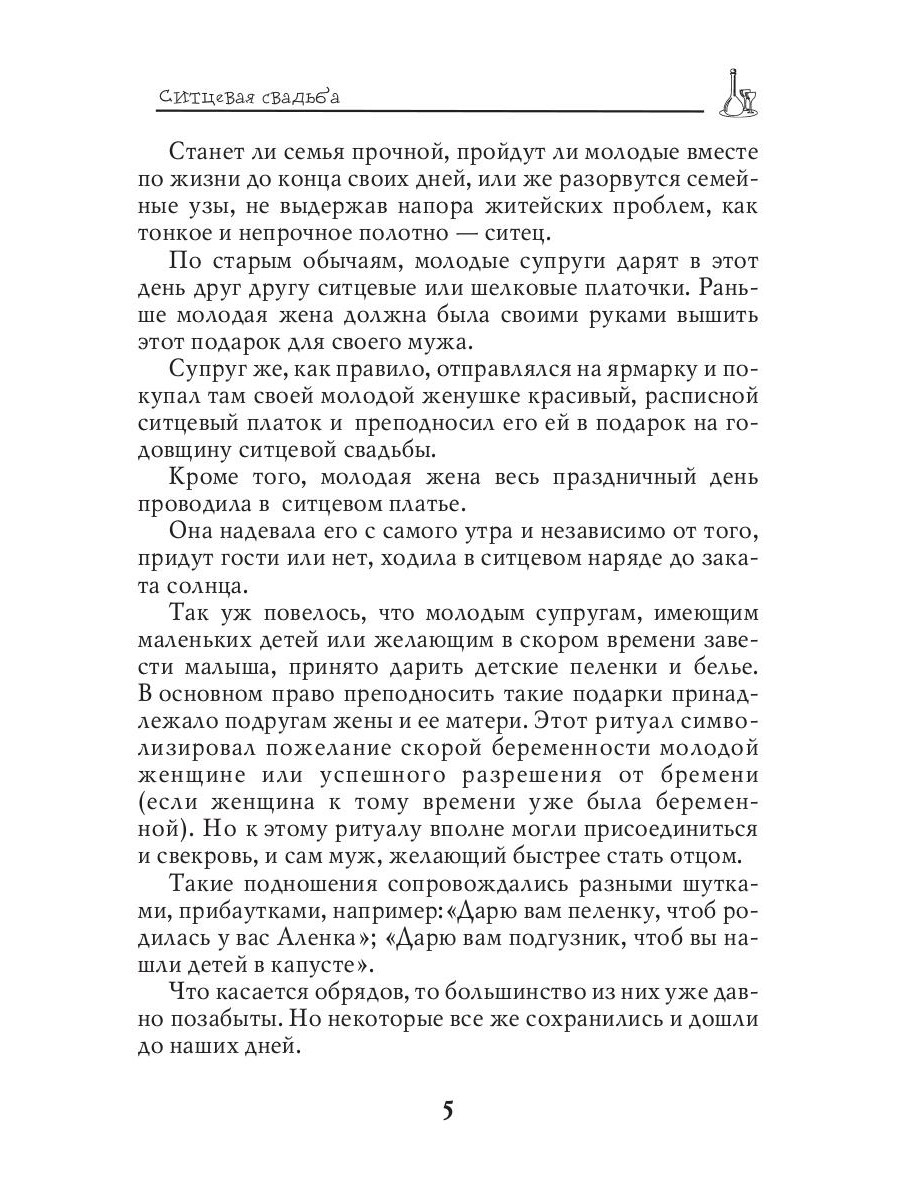 Ситцевая свадьба

Станет ли семья прочной, пройдут ли молодые вместе по жизни до конца своих дней, или же разорвутся семейные узы, не выдержав напора житейских проблем, как тонкое и непрочное полотно — ситец.

По старым обычаям, молодые супруги дарят в этот день друг другу ситцевые или шелковые платочки. Раньше молодая жена должна была своими руками вышить этот подарок для своего мужа.

Супруг же, как правило, отправлялся на ярмарку и покупал там своей молодой женушке красивый, расписной ситцевый платок и преподносил его ей в подарок на годовщину ситцевой свадьбы.

Кроме того, молодая жена весь праздничный день проводила в ситцевом платье.

Она надевала его с самого утра и независимо от того, придут гости или нет, ходила в ситцевом наряде до заката солнца.

Так уж повелось, что молодым супругам, имеющим маленьких детей или желающим в скором времени завести малыша, принято дарить детские пеленки и белье. В основном право преподносить такие подарки принадлежало подругам жены и ее матери. Этот ритуал символизировал пожелание скорой беременности молодой женщине или успешного разрешения от бремени (если женщина к тому времени уже была беременной). Но к этому ритуалу вполне могли присоединиться и свекровь, и сам муж, желающий быстрее стать отцом.

Такие подношения сопровождались разными шутками, прибаутками, например: «Дарю вам пеленку, чтоб родилась у вас Аленка»; «Дарю вам подгузник, чтоб вы нашли детей в капусте».

Что касается обрядов, то большинство из них уже давно позабыты. Но некоторые все же сохранились и дошли до наших дней.

5